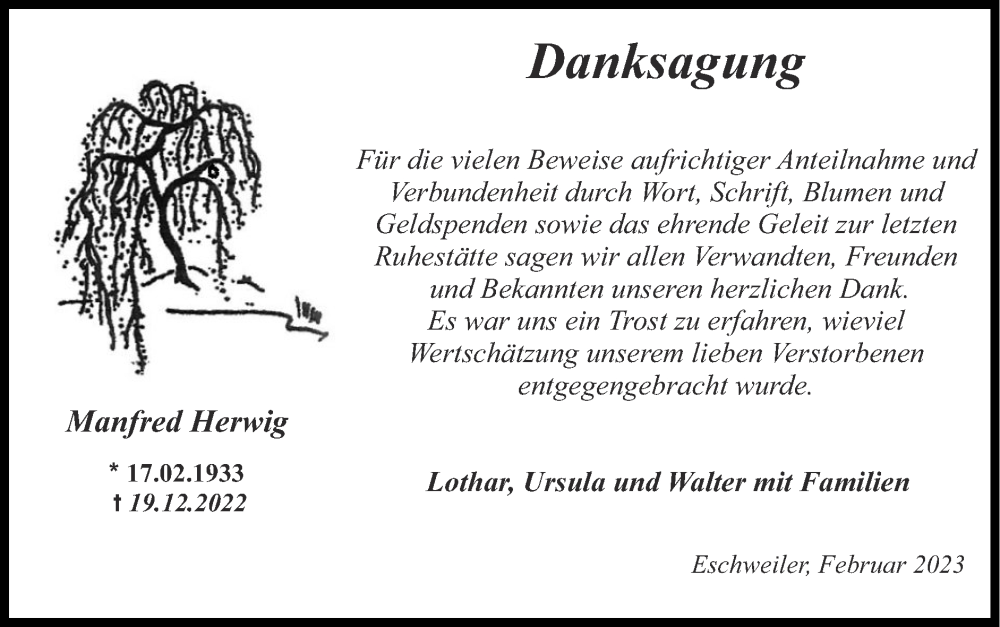 Danksagung

Für die vielen Beweise aufrichtiger Anteilnahme und Verbundenheit durch Wort, Schrift, Blumen und Geldspenden sowie das ehrende Geleit zur letzten Ruhestätte sagen wir allen Verwandten, Freunden und Bekannten unseren herzlichen Dank.
Es war uns ein Trost zu erfahren, wieviel Wertschätzung unserem lieben Verstorbenen entgegengebracht wurde.

Manfred Herwig

* 17.02.1933
† 19.12.2022

Lothar, Ursula und Walter mit Familien

Eschweiler, Februar 2023